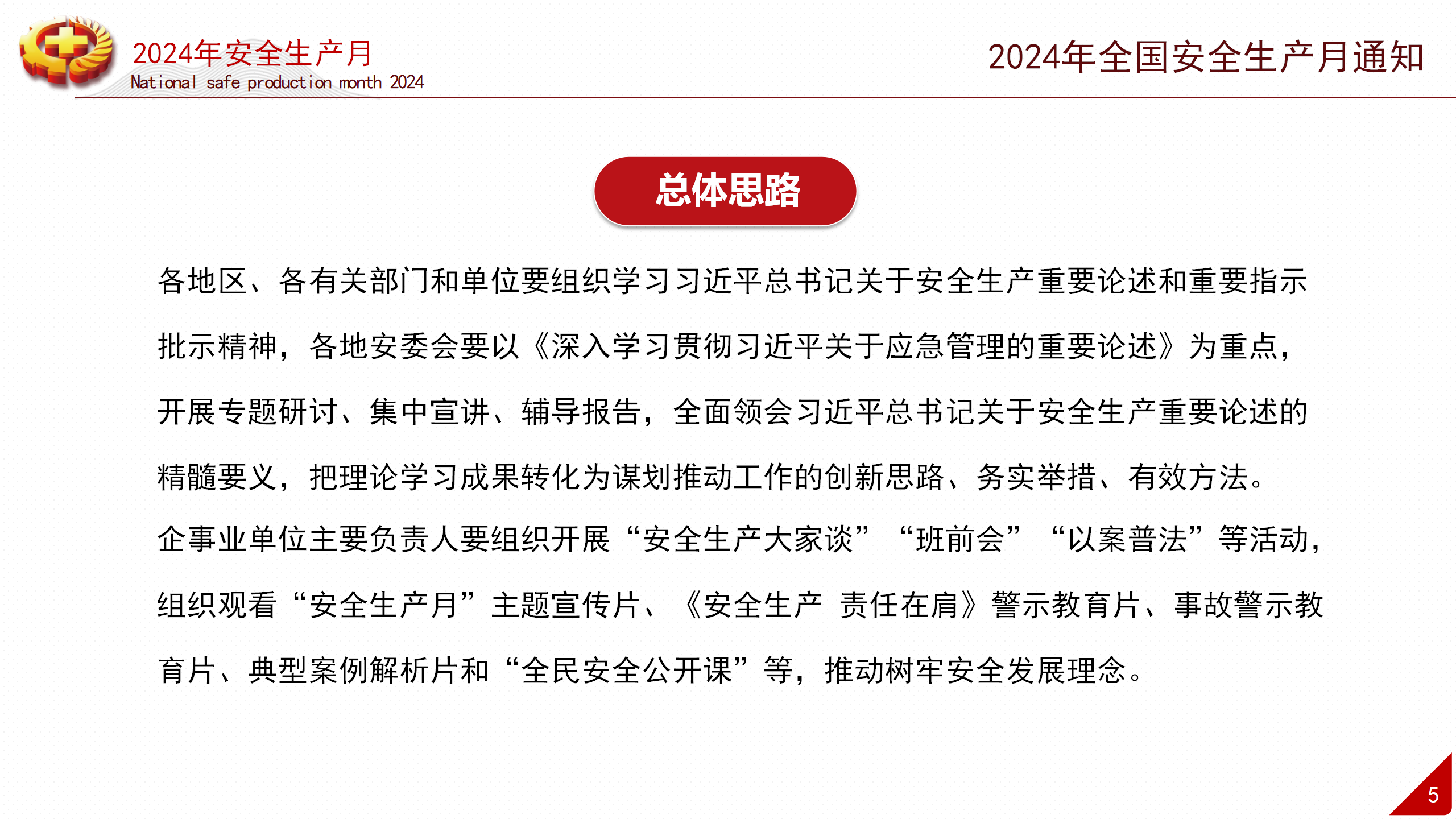 2024年安全生产月
National safe production month 2024

2024年全国安全生产月通知

总体思路

各地区、各有关部门和单位要组织学习习近平总书记关于安全生产重要论述和重要指示批示精神，各地安委会要以《深入学习贯彻习近平关于应急管理的重要论述》为重点，开展专题研讨、集中宣讲、辅导报告，全面领会习近平总书记关于安全生产重要论述的精髓要义，把理论学习成果转化为谋划推动工作的创新思路、务实举措、有效方法。

企事业单位主要负责人要组织开展“安全生产大家谈”“班前会”“以案普法”等活动，组织观看“安全生产月”主题宣传片、《安全生产 责任在肩》警示教育片、事故警示教育片、典型案例解析片和“全民安全公开课”等，推动树牢安全发展理念。

5